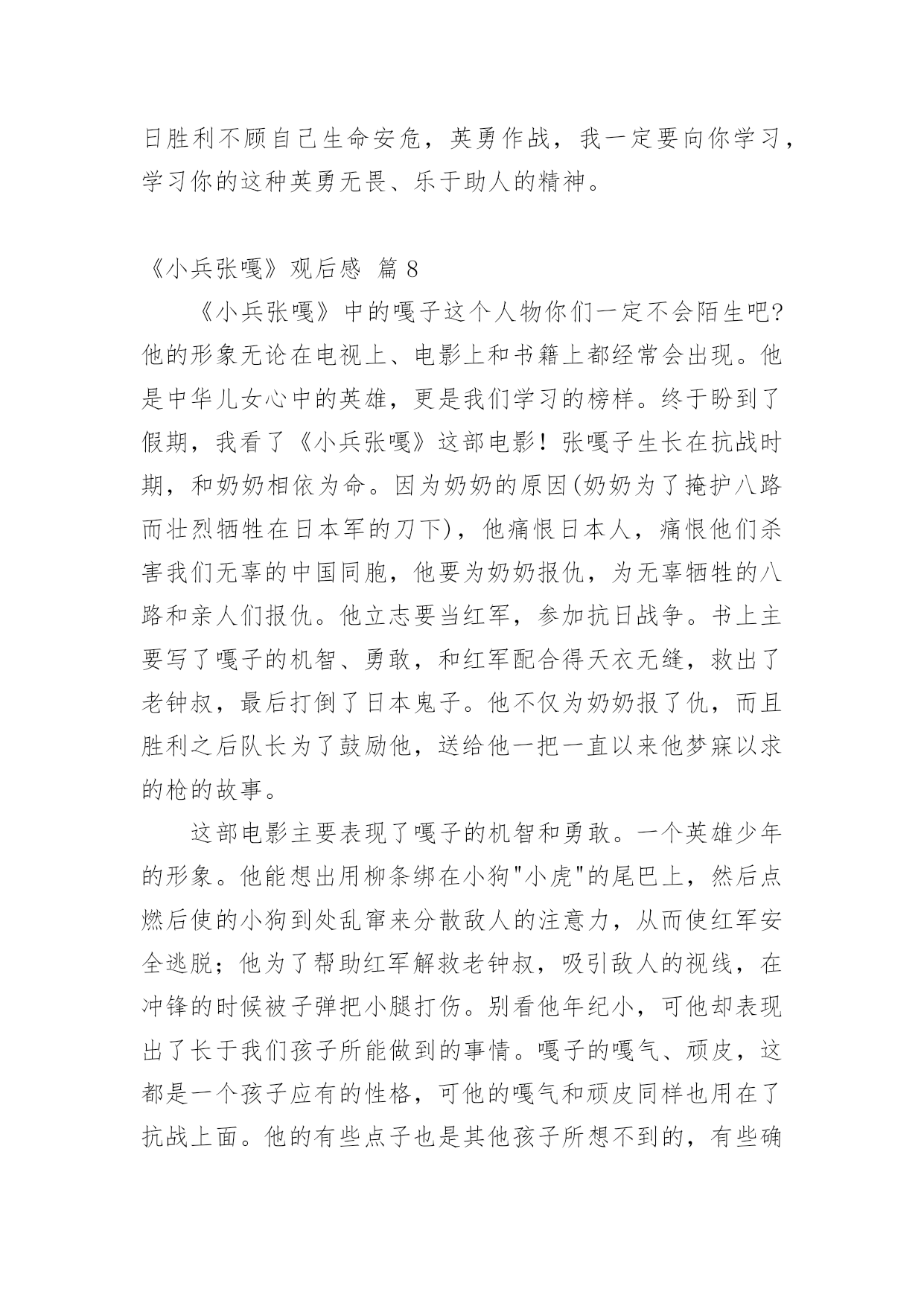 日胜利不顾自己生命安危，英勇作战，我一定要向你学习，学习你的这种英勇无畏、乐于助人的精神。

《小兵张嘎》观后感 篇 8

《小兵张嘎》中的嘎子这个人物你们一定不会陌生吧?他的形象无论在电视上、电影上和书籍上都经常会出现。他是中华儿女心中的英雄，更是我们学习的榜样。终于盼到了假期，我看了《小兵张嘎》这部电影！张嘎子生长在抗战时期，和奶奶相依为命。因为奶奶的原因(奶奶为了掩护八路而壮烈牺牲在日本军的刀下)，他痛恨日本人，痛恨他们杀害我们无辜的中国同胞，他要为奶奶报仇，为无辜牺牲的八路和亲人们报仇。他立志要当红军，参加抗日战争。书上主要写了嘎子的机智、勇敢，和红军配合得天衣无缝，救出了老钟叔，最后打倒了日本鬼子。他不仅为奶奶报了仇，而且胜利之后队长为了鼓励他，送给他一把一直以来他梦寐以求的枪的故事。

这部电影主要表现了嘎子的机智和勇敢。一个英雄少年的形象。他能想出用柳条绑在小狗"小虎"的尾巴上，然后点燃后使的小狗到处乱窜来分散敌人的注意力，从而使红军安全逃脱；他为了帮助红军解救老钟叔，吸引敌人的视线，在冲锋的时候被子弹把小腿打伤。别看他年纪小，可他却表现出了长于我们孩子所能做到的事情。嘎子的嘎气、顽皮，这都是一个孩子应有的性格，可他的嘎气和顽皮同样也用在了抗战上面。他的有些点子也是其他孩子所想不到的，有些确